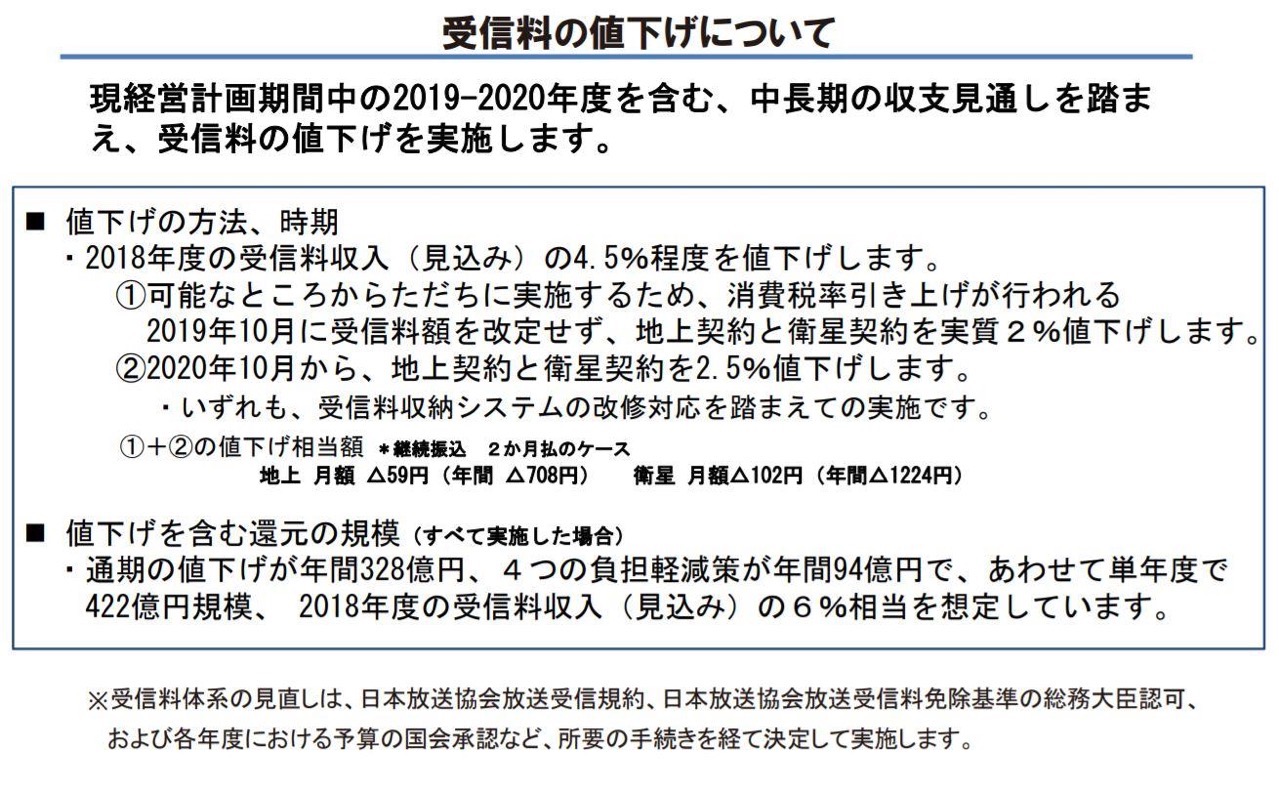 受信料の値下げについて

現経営計画期間中の2019-2020年度を含む、中長期の収支見通しを踏まえ、受信料の値下げを実施します。

■ 値下げの方法、時期
・2018年度の受信料収入（見込み）の4.5%程度を値下げします。
①可能なところからただちに実施するため、消費税率引き上げが行われる2019年10月に受信料額を改定せず、地上契約と衛星契約を実質２%値下げします。
②2020年10月から、地上契約と衛星契約を2.5%値下げします。
・いずれも、受信料収納システムの改修対応を踏まえての実施です。
①＋②の値下げ相当額 ＊継続振込　２か月払のケース
地上 月額 △59円（年間 △708円）　衛星 月額△102円（年間△1224円）

■ 値下げを含む還元の規模（すべて実施した場合）
・通期の値下げが年間328億円、４つの負担軽減策が年間94億円で、あわせて単年度で422億円規模、 2018年度の受信料収入（見込み）の６%相当を想定しています。

※受信料体系の見直しは、日本放送協会放送受信規約、日本放送協会放送受信料免除基準の総務大臣認可、および各年度における予算の国会承認など、所要の手続きを経て決定して実施します。